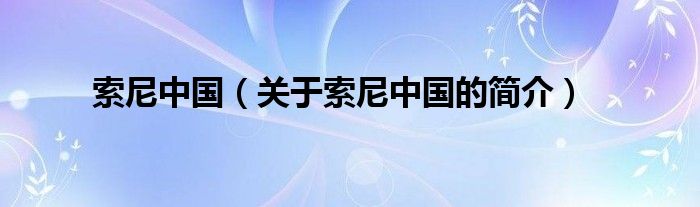 索尼中国（关于索尼中国的简介）